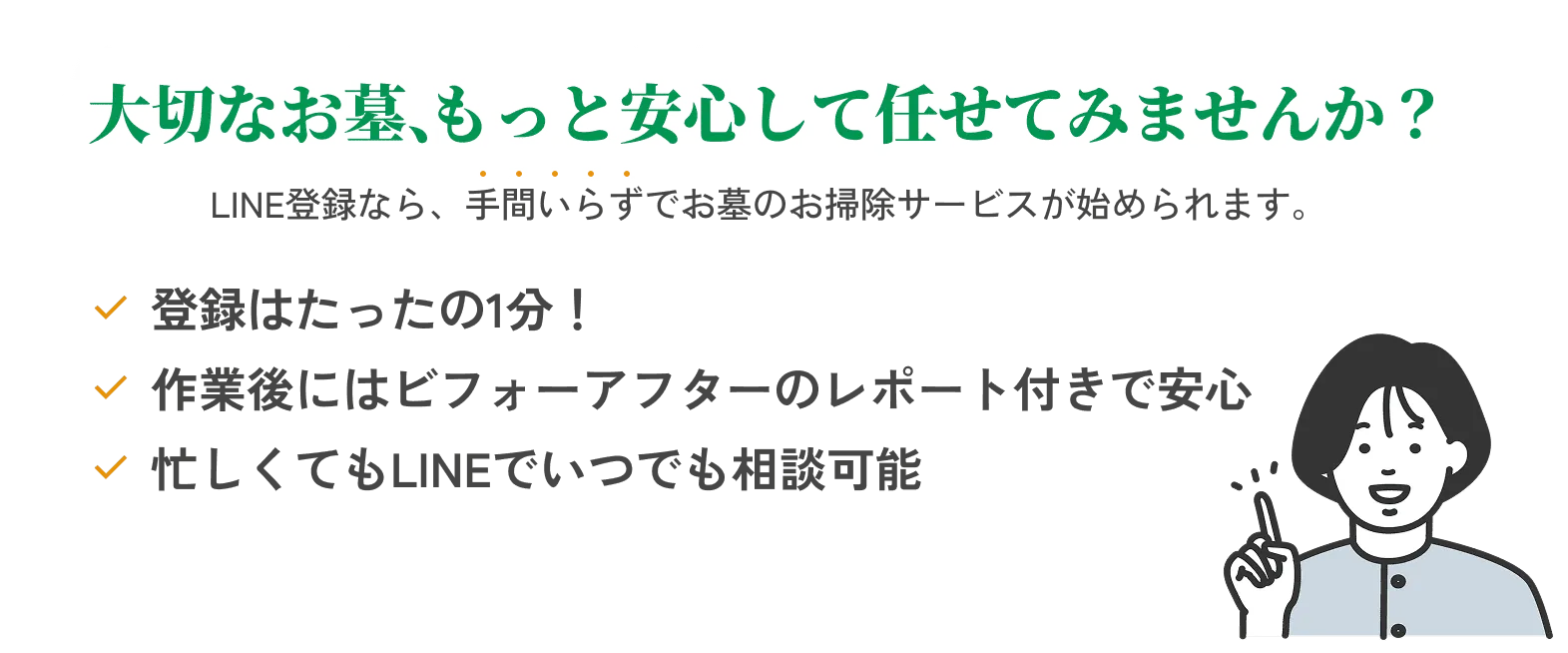 大切なお墓、もっと安心して任せてみませんか？

LINE登録なら、手間いらずでお墓のお掃除サービスが始められます。

登録はたったの1分！
作業後にはビフォーアフターのレポート付きで安心
忙しくてもLINEでいつでも相談可能